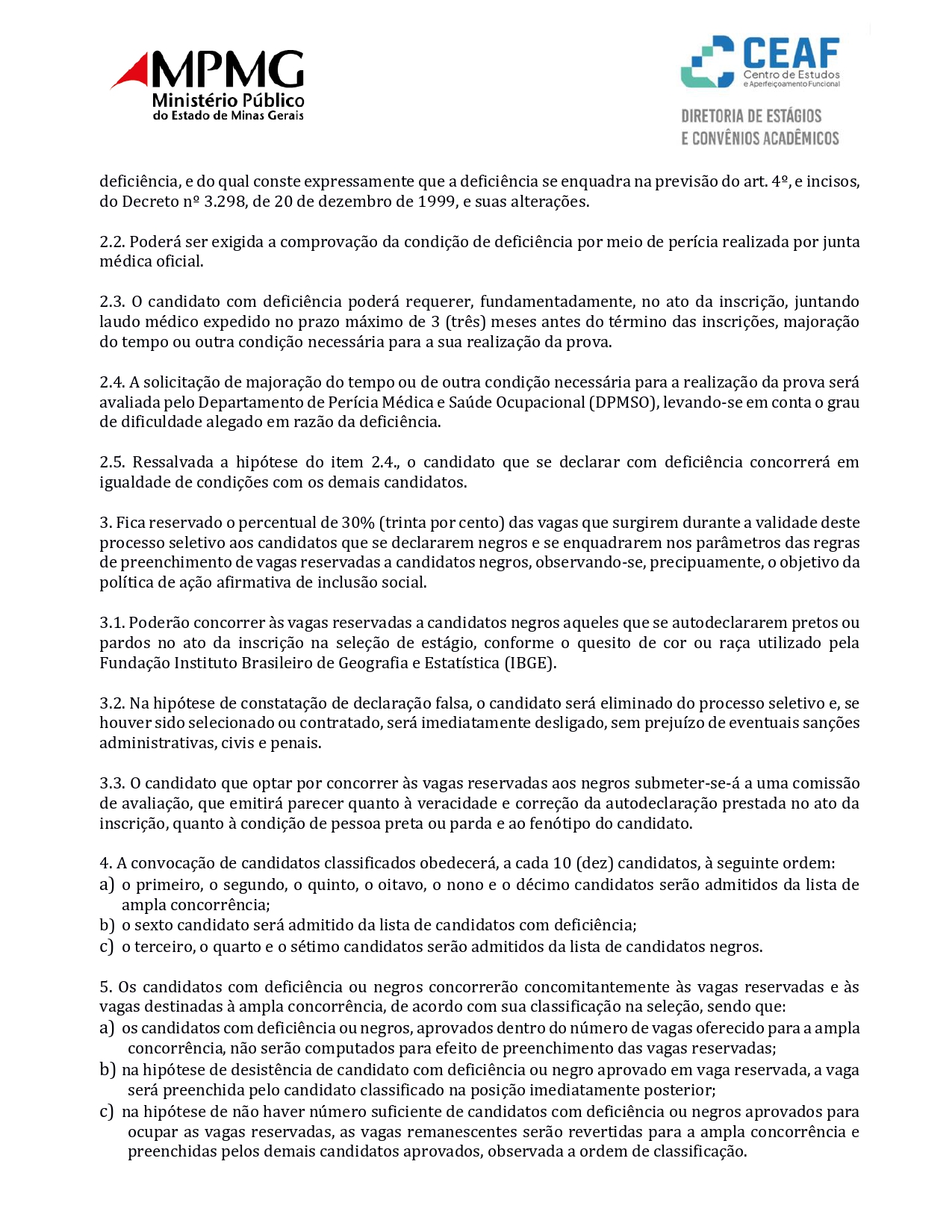 MPMG
Ministério Público
do Estado de Minas Gerais

CEAF
Centro de Estudos
e Aperfeiçoamento Funcional

DIRETORIA DE ESTÁGIOS
E CONVÊNIOS ACADÊMICOS

deficiência, e do qual conste expressamente que a deficiência se enquadra na previsão do art. 4º, e incisos, do Decreto nº 3.298, de 20 de dezembro de 1999, e suas alterações.

2.2. Poderá ser exigida a comprovação da condição de deficiência por meio de perícia realizada por junta médica oficial.

2.3. O candidato com deficiência poderá requerer, fundamentadamente, no ato da inscrição, juntando laudo médico expedido no prazo máximo de 3 (três) meses antes do término das inscrições, majoração do tempo ou outra condição necessária para a sua realização da prova.

2.4. A solicitação de majoração do tempo ou de outra condição necessária para a realização da prova será avaliada pelo Departamento de Perícia Médica e Saúde Ocupacional (DPMSO), levando-se em conta o grau de dificuldade alegado em razão da deficiência.

2.5. Ressalvada a hipótese do item 2.4., o candidato que se declarar com deficiência concorrerá em igualdade de condições com os demais candidatos.

3. Fica reservado o percentual de 30% (trinta por cento) das vagas que surgirem durante a validade deste processo seletivo aos candidatos que se declararem negros e se enquadrarem nos parâmetros das regras de preenchimento de vagas reservadas a candidatos negros, observando-se, precipuamente, o objetivo da política de ação afirmativa de inclusão social.

3.1. Poderão concorrer às vagas reservadas a candidatos negros aqueles que se autodeclararem pretos ou pardos no ato da inscrição na seleção de estágio, conforme o quesito de cor ou raça utilizado pela Fundação Instituto Brasileiro de Geografia e Estatística (IBGE).

3.2. Na hipótese de constatação de declaração falsa, o candidato será eliminado do processo seletivo e, se houver sido selecionado ou contratado, será imediatamente desligado, sem prejuízo de eventuais sanções administrativas, civis e penais.

3.3. O candidato que optar por concorrer às vagas reservadas aos negros submeter-se-á a uma comissão de avaliação, que emitirá parecer quanto à veracidade e correção da autodeclaração prestada no ato da inscrição, quanto à condição de pessoa preta ou parda e ao fenótipo do candidato.

4. A convocação de candidatos classificados obedecerá, a cada 10 (dez) candidatos, à seguinte ordem:
a) o primeiro, o segundo, o quinto, o oitavo, o nono e o décimo candidatos serão admitidos da lista de ampla concorrência;
b) o sexto candidato será admitido da lista de candidatos com deficiência;
c) o terceiro, o quarto e o sétimo candidatos serão admitidos da lista de candidatos negros.

5. Os candidatos com deficiência ou negros concorrerão concomitantemente às vagas reservadas e às vagas destinadas à ampla concorrência, de acordo com sua classificação na seleção, sendo que:
a) os candidatos com deficiência ou negros, aprovados dentro do número de vagas oferecido para a ampla concorrência, não serão computados para efeito de preenchimento das vagas reservadas;
b) na hipótese de desistência de candidato com deficiência ou negro aprovado em vaga reservada, a vaga será preenchida pelo candidato classificado na posição imediatamente posterior;
c) na hipótese de não haver número suficiente de candidatos com deficiência ou negros aprovados para ocupar as vagas reservadas, as vagas remanescentes serão revertidas para a ampla concorrência e preenchidas pelos demais candidatos aprovados, observada a ordem de classificação.